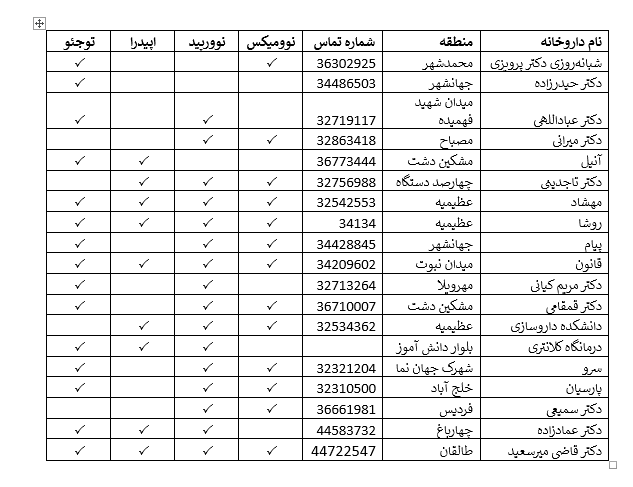 | نام داروخانه | منطقه | شماره تماس | نوومیکس | نووربید | اپیدرا | توجئو |
|---|---|---|---|---|---|---|
| شبانه‌روزی دکتر پرویزی | محمدشهر | 36302925 | ✓ | | | ✓ |
| دکتر حیدرزاده | جهانشهر | 34486503 | | | | ✓ |
| دکتر عباداللهی | میدان شهید فهمیده | 32719117 | | ✓ | | ✓ |
| دکتر میرانی | مصباح | 32863418 | ✓ | ✓ | | |
| آنیل | مشکین دشت | 36773444 | | | ✓ | ✓ |
| دکتر تاجدینی | چهارصد دستگاه | 32756988 | ✓ | ✓ | ✓ | |
| مهشاد | عظیمیه | 32542553 | ✓ | ✓ | ✓ | ✓ |
| روشا | عظیمیه | 34134 | ✓ | ✓ | ✓ | ✓ |
| پیام | جهانشهر | 34428845 | ✓ | ✓ | | ✓ |
| قانون | میدان نبوت | 34209602 | ✓ | ✓ | ✓ | ✓ |
| دکتر مریم کیانی | مهرویلا | 32713264 | | ✓ | | ✓ |
| دکتر قمقامی | مشکین دشت | 36710007 | ✓ | ✓ | | ✓ |
| دانشکده داروسازی | عظیمیه | 32534362 | ✓ | ✓ | ✓ | |
| درمانگاه کلانتری | بلوار دانش آموز | | | ✓ | ✓ | ✓ |
| سرو | شهرک جهان نما | 32321204 | ✓ | ✓ | | ✓ |
| پارسیان | خلج آباد | 32310500 | ✓ | ✓ | | ✓ |
| دکتر سمیعی | فردیس | 36661981 | ✓ | ✓ | | |
| دکتر عمادزاده | چهارباغ | 44583732 | | ✓ | ✓ | ✓ |
| دکتر قاضی میرسعید | طالقان | 44722547 | ✓ | ✓ | ✓ | ✓ |